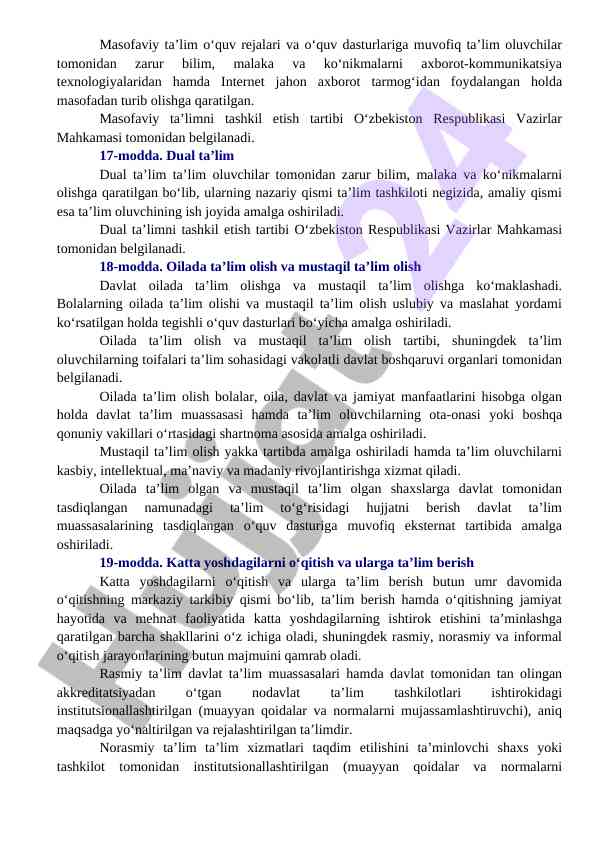 Masofaviy ta’lim o‘quv rejalari va o‘quv dasturlariga muvofiq ta’lim oluvchilar tomonidan zarur bilim, malaka va ko‘nikmalarni axborot-kommunikatsiya texnologiyalaridan hamda Internet jahon axborot tarmog‘idan foydalangan holda masofadan turib olishga qaratilgan.

Masofaviy ta’limni tashkil etish tartibi O‘zbekiston Respublikasi Vazirlar Mahkamasi tomonidan belgilanadi.

17-modda. Dual ta’lim

Dual ta’lim ta’lim oluvchilar tomonidan zarur bilim, malaka va ko‘nikmalarni olishga qaratilgan bo‘lib, ularning nazariy qismi ta’lim tashkiloti negizida, amaliy qismi esa ta’lim oluvchining ish joyida amalga oshiriladi.

Dual ta’limni tashkil etish tartibi O‘zbekiston Respublikasi Vazirlar Mahkamasi tomonidan belgilanadi.

18-modda. Oilada ta’lim olish va mustaqil ta’lim olish

Davlat oilada ta’lim olishga va mustaqil ta’lim olishga ko‘maklashadi. Bolalarning oilada ta’lim olishi va mustaqil ta’lim olish uslubiy va maslahat yordami ko‘rsatilgan holda tegishli o‘quv dasturlari bo‘yicha amalga oshiriladi.

Oilada ta’lim olish va mustaqil ta’lim olish tartibi, shuningdek ta’lim oluvchilarning toifalari ta’lim sohasidagi vakolatli davlat boshqaruvi organlari tomonidan belgilanadi.

Oilada ta’lim olish bolalar, oila, davlat va jamiyat manfaatlarini hisobga olgan holda davlat ta’lim muassasasi hamda ta’lim oluvchilarning ota-onasi yoki boshqa qonuniy vakillari o‘rtasidagi shartnoma asosida amalga oshiriladi.

Mustaqil ta’lim olish yakka tartibda amalga oshiriladi hamda ta’lim oluvchilarni kasbiy, intellektual, ma’naviy va madaniy rivojlantirishga xizmat qiladi.

Oilada ta’lim olgan va mustaqil ta’lim olgan shaxslarga davlat tomonidan tasdiqlangan namunadagi ta’lim to‘g‘risidagi hujjatni berish davlat ta’lim muassasalarining tasdiqlangan o‘quv dasturiga muvofiq eksternat tartibida amalga oshiriladi.

19-modda. Katta yoshdagilarni o‘qitish va ularga ta’lim berish

Katta yoshdagilarni o‘qitish va ularga ta’lim berish butun umr davomida o‘qitishning markaziy tarkibiy qismi bo‘lib, ta’lim berish hamda o‘qitishning jamiyat hayotida va mehnat faoliyatida katta yoshdagilarning ishtirok etishini ta’minlashga qaratilgan barcha shakllarini o‘z ichiga oladi, shuningdek rasmiy, norasmiy va informal o‘qitish jarayonlarining butun majmuini qamrab oladi.

Rasmiy ta’lim davlat ta’lim muassasalari hamda davlat tomonidan tan olingan akkreditatsiyadan o‘tgan nodavlat ta’lim tashkilotlari ishtirokidagi institutsionallashtirilgan (muayyan qoidalar va normalarni mujassamlashtiruvchi), aniq maqsadga yo‘naltirilgan va rejalashtirilgan ta’limdir.

Norasmiy ta’lim ta’lim xizmatlari taqdim etilishini ta’minlovchi shaxs yoki tashkilot tomonidan institutsionallashtirilgan (muayyan qoidalar va normalarni

hujjat24